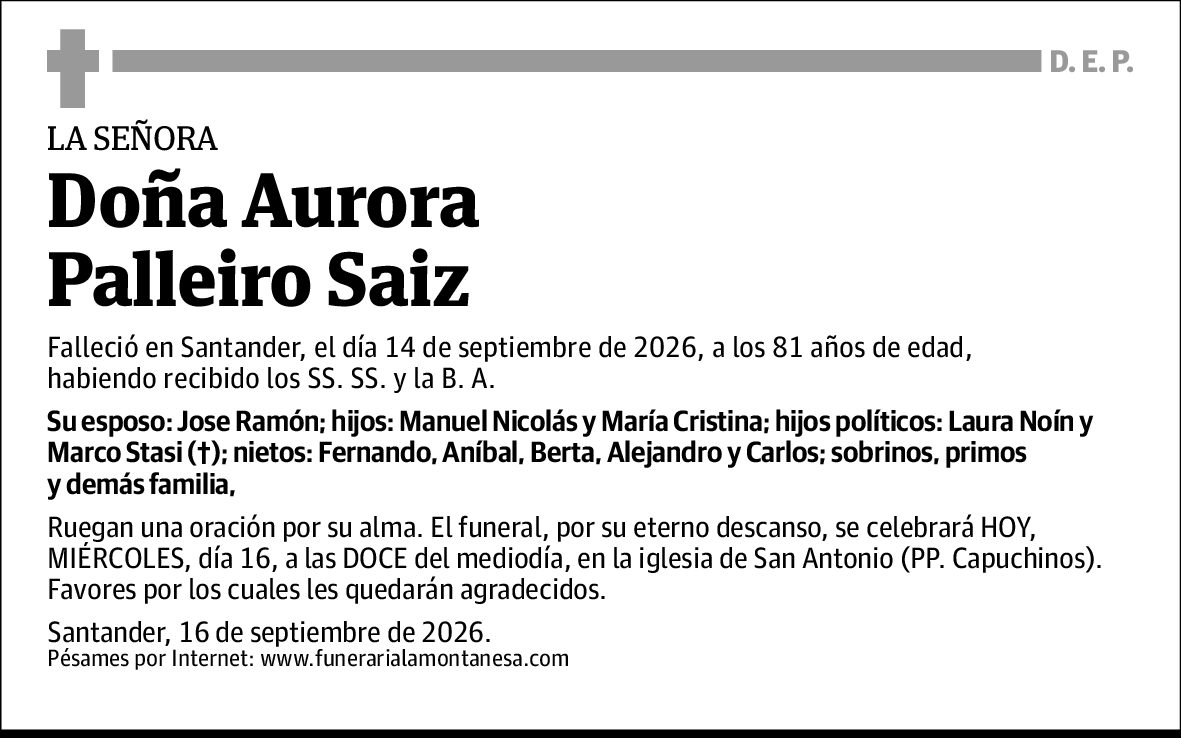 D. E. P.

LA SEÑORA

Doña Aurora Palleiro Saiz

Falleció en Santander, el día 14 de septiembre de 2026, a los 81 años de edad, habiendo recibido los SS. SS. y la B. A.

Su esposo: Jose Ramón; hijos: Manuel Nicolás y María Cristina; hijos políticos: Laura Noín y Marco Stasi (†); nietos: Fernando, Aníbal, Berta, Alejandro y Carlos; sobrinos, primos y demás familia,

Ruegan una oración por su alma. El funeral, por su eterno descanso, se celebrará HOY, MIÉRCOLES, día 16, a las DOCE del mediodía, en la iglesia de San Antonio (PP. Capuchinos). Favores por los cuales les quedarán agradecidos.

Santander, 16 de septiembre de 2026.
Pésames por Internet: www.funerarialamontanesa.com